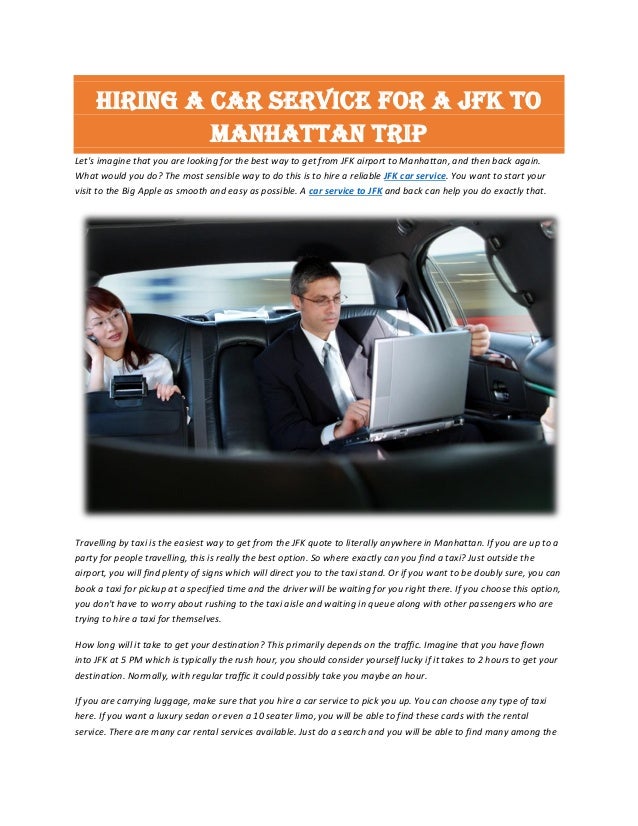 HIRING A CAR SERVICE FOR A JFK TO MANHATTAN TRIP

Let's imagine that you are looking for the best way to get from JFK airport to Manhattan, and then back again. What would you do? The most sensible way to do this is to hire a reliable JFK car service. You want to start your visit to the Big Apple as smooth and easy as possible. A car service to JFK and back can help you do exactly that.

Travelling by taxi is the easiest way to get from the JFK quote to literally anywhere in Manhattan. If you are up to a party for people travelling, this is really the best option. So where exactly can you find a taxi? Just outside the airport, you will find plenty of signs which will direct you to the taxi stand. Or if you want to be doubly sure, you can book a taxi for pickup at a specified time and the driver will be waiting for you right there. If you choose this option, you don't have to worry about rushing to the taxi aisle and waiting in queue along with other passengers who are trying to hire a taxi for themselves.

How long will it take to get your destination? This primarily depends on the traffic. Imagine that you have flown into JFK at 5 PM which is typically the rush hour, you should consider yourself lucky if it takes to 2 hours to get your destination. Normally, with regular traffic it could possibly take you maybe an hour.

If you are carrying luggage, make sure that you hire a car service to pick you up. You can choose any type of taxi here. If you want a luxury sedan or even a 10 seater limo, you will be able to find these cards with the rental service. There are many car rental services available. Just do a search and you will be able to find many among the